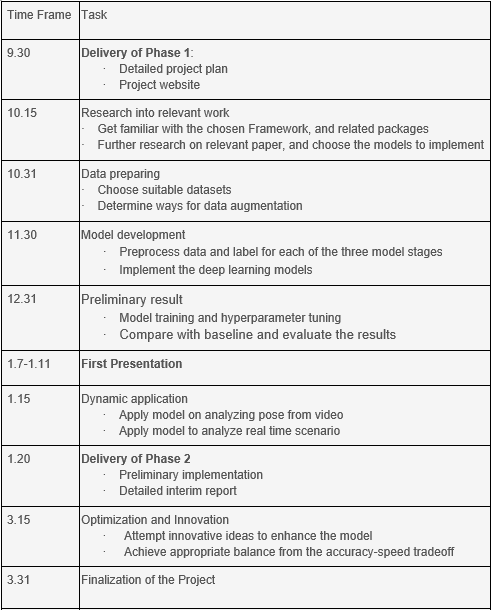 | Time Frame | Task |
|---|---|
| 9.30 | **Delivery of Phase 1**: · Detailed project plan · Project website |
| 10.15 | Research into relevant work · Get familiar with the chosen Framework, and related packages · Further research on relevant paper, and choose the models to implement |
| 10.31 | Data preparing · Choose suitable datasets · Determine ways for data augmentation |
| 11.30 | Model development · Preprocess data and label for each of the three model stages · Implement the deep learning models |
| 12.31 | Preliminary result · Model training and hyperparameter tuning · Compare with baseline and evaluate the results |
| 1.7-1.11 | **First Presentation** |
| 1.15 | Dynamic application · Apply model on analyzing pose from video · Apply model to analyze real time scenario |
| 1.20 | **Delivery of Phase 2** · Preliminary implementation · Detailed interim report |
| 3.15 | Optimization and Innovation · Attempt innovative ideas to enhance the model · Achieve appropriate balance from the accuracy-speed tradeoff |
| 3.31 | Finalization of the Project |